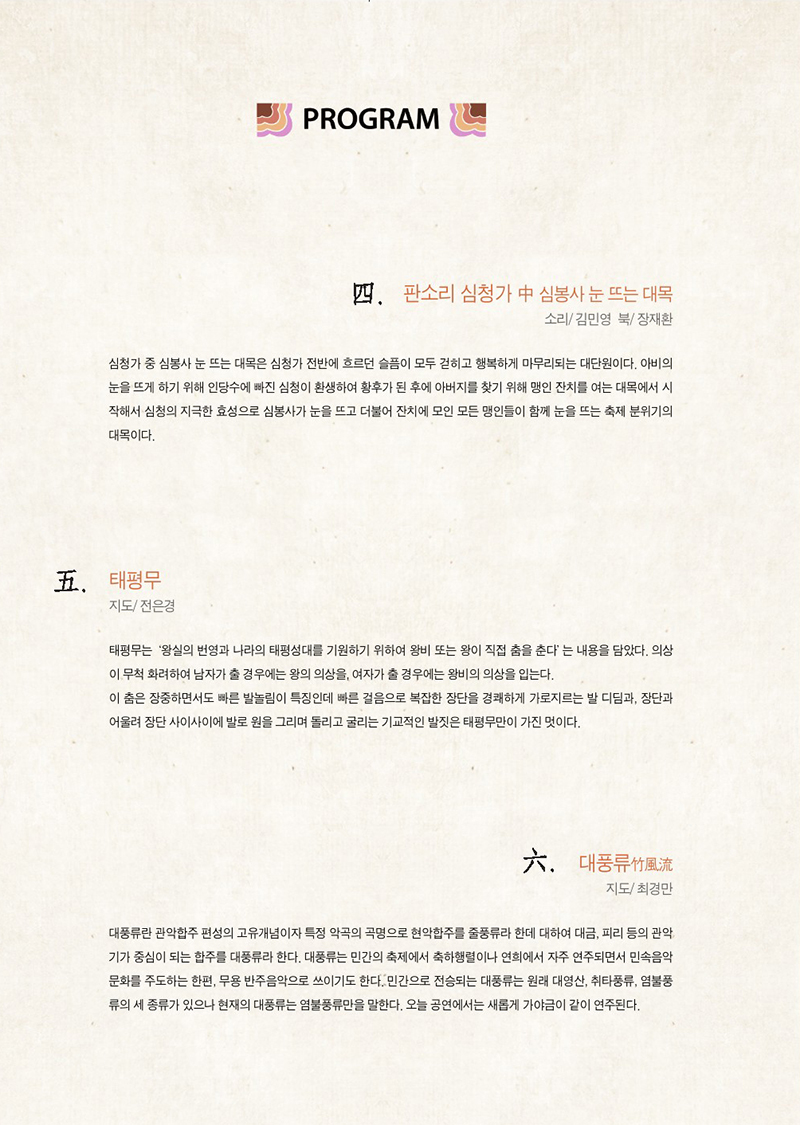 PROGRAM

四. 판소리 심청가 中 심봉사 눈 뜨는 대목
소리/ 김민영 북/ 장재환

심청가 중 심봉사 눈 뜨는 대목은 심청가 전반에 흐르던 슬픔이 모두 걷히고 행복하게 마무리되는 대단원이다. 아비의 눈을 뜨게 하기 위해 인당수에 빠진 심청이 환생하여 황후가 된 후에 아버지를 찾기 위해 맹인 잔치를 여는 대목에서 시작해서 심청의 지극한 효성으로 심봉사가 눈을 뜨고 더불어 잔치에 모인 모든 맹인들이 함께 눈을 뜨는 축제 분위기의 대목이다.

五. 태평무
지도/ 전은경

태평무는 '왕실의 번영과 나라의 태평성대를 기원하기 위하여 왕비 또는 왕이 직접 춤을 춘다' 는 내용을 담았다. 의상이 무척 화려하여 남자가 출 경우에는 왕의 의상을, 여자가 출 경우에는 왕비의 의상을 입는다.
이 춤은 장중하면서도 빠른 발놀림이 특징인데 빠른 걸음으로 복잡한 장단을 경쾌하게 가로지르는 발 디딤과, 장단과 어울려 장단 사이사이에 발로 원을 그리며 돌리고 굴리는 기교적인 발짓은 태평무만이 가진 멋이다.

六. 대풍류竹風流
지도/ 최경만

대풍류란 관악합주 편성의 고유개념이자 특정 악곡의 곡명으로 현악합주를 줄풍류라 한데 대하여 대금, 피리 등의 관악기가 중심이 되는 합주를 대풍류라 한다. 대풍류는 민간의 축제에서 축하행렬이나 연희에서 자주 연주되면서 민속음악 문화를 주도하는 한편, 무용 반주음악으로 쓰이기도 한다. 민간으로 전승되는 대풍류는 원래 대영산, 취타풍류, 염불풍류의 세 종류가 있으나 현재의 대풍류는 염불풍류만을 말한다. 오늘 공연에서는 새롭게 가야금이 같이 연주된다.